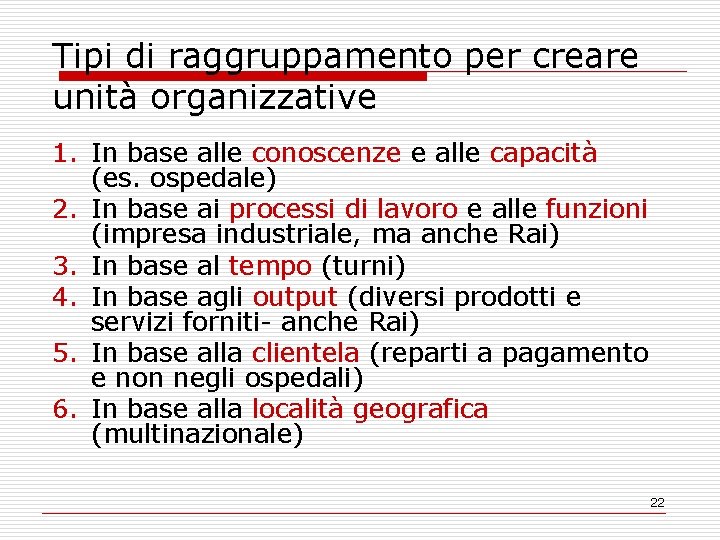 Tipi di raggruppamento per creare unità organizzative

1. In base alle conoscenze e alle capacità (es. ospedale)
2. In base ai processi di lavoro e alle funzioni (impresa industriale, ma anche Rai)
3. In base al tempo (turni)
4. In base agli output (diversi prodotti e servizi forniti- anche Rai)
5. In base alla clientela (reparti a pagamento e non negli ospedali)
6. In base alla località geografica (multinazionale)

22